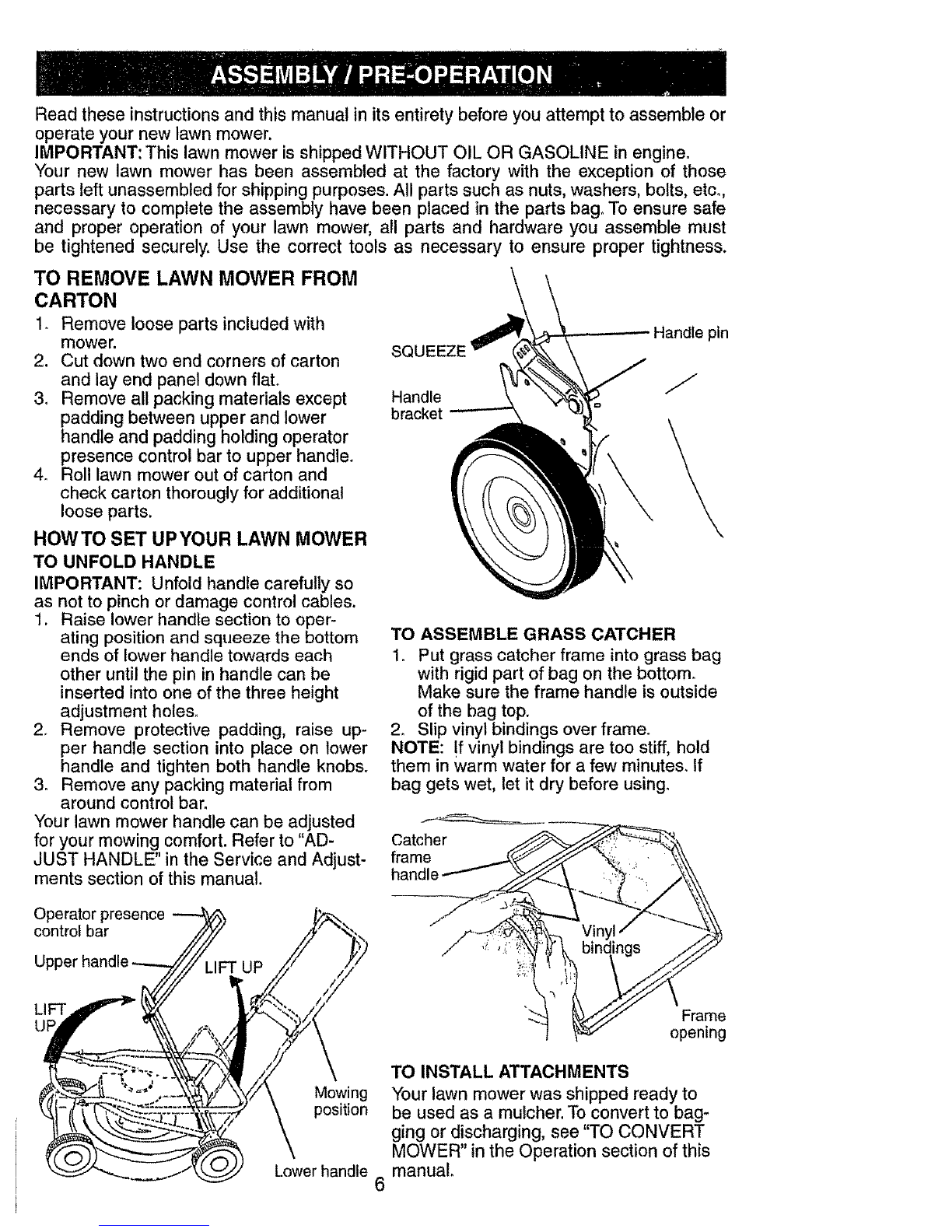 ASSEMBLY / PRE-OPERATION

Read these instructions and this manual in its entirety before you attempt to assemble or operate your new lawn mower.

IMPORTANT: This lawn mower is shipped WITHOUT OIL OR GASOLINE in engine.

Your new lawn mower has been assembled at the factory with the exception of those parts left unassembled for shipping purposes. All parts such as nuts, washers, bolts, etc., necessary to complete the assembly have been placed in the parts bag. To ensure safe and proper operation of your lawn mower, all parts and hardware you assemble must be tightened securely. Use the correct tools as necessary to ensure proper tightness.

TO REMOVE LAWN MOWER FROM CARTON

1. Remove loose parts included with mower.
2. Cut down two end corners of carton and lay end panel down flat.
3. Remove all packing materials except padding between upper and lower handle and padding holding operator presence control bar to upper handle.
4. Roll lawn mower out of carton and check carton thorougly for additional loose parts.

HOW TO SET UP YOUR LAWN MOWER

TO UNFOLD HANDLE

IMPORTANT: Unfold handle carefully so as not to pinch or damage control cables.

1. Raise lower handle section to operating position and squeeze the bottom ends of lower handle towards each other until the pin in handle can be inserted into one of the three height adjustment holes.
2. Remove protective padding, raise upper handle section into place on lower handle and tighten both handle knobs.
3. Remove any packing material from around control bar.

Your lawn mower handle can be adjusted for your mowing comfort. Refer to "ADJUST HANDLE" in the Service and Adjustments section of this manual.

Operator presence control bar
Upper handle
LIFT UP
LIFT UP
Mowing position
Lower handle

SQUEEZE
Handle pin
Handle bracket

TO ASSEMBLE GRASS CATCHER

1. Put grass catcher frame into grass bag with rigid part of bag on the bottom. Make sure the frame handle is outside of the bag top.
2. Slip vinyl bindings over frame.

NOTE: If vinyl bindings are too stiff, hold them in warm water for a few minutes. If bag gets wet, let it dry before using.

Catcher frame handle
Vinyl bindings
Frame opening

TO INSTALL ATTACHMENTS

Your lawn mower was shipped ready to be used as a mulcher. To convert to bagging or discharging, see "TO CONVERT MOWER" in the Operation section of this manual.

6